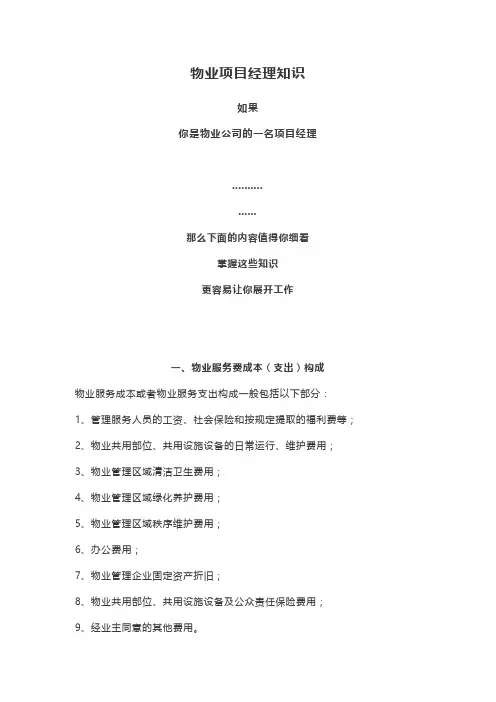 物业项目经理知识

如果

你是物业公司的一名项目经理

..........

......

那么下面的内容值得你细看

掌握这些知识

更容易让你展开工作

一、物业服务费成本（支出）构成

物业服务成本或者物业服务支出构成一般包括以下部分：

1、管理服务人员的工资、社会保险和按规定提取的福利费等；

2、物业共用部位、共用设施设备的日常运行、维护费用；

3、物业管理区域清洁卫生费用；

4、物业管理区域绿化养护费用；

5、物业管理区域秩序维护费用；

6、办公费用；

7、物业管理企业固定资产折旧；

8、物业共用部位、共用设施设备及公众责任保险费用；

9、经业主同意的其他费用。